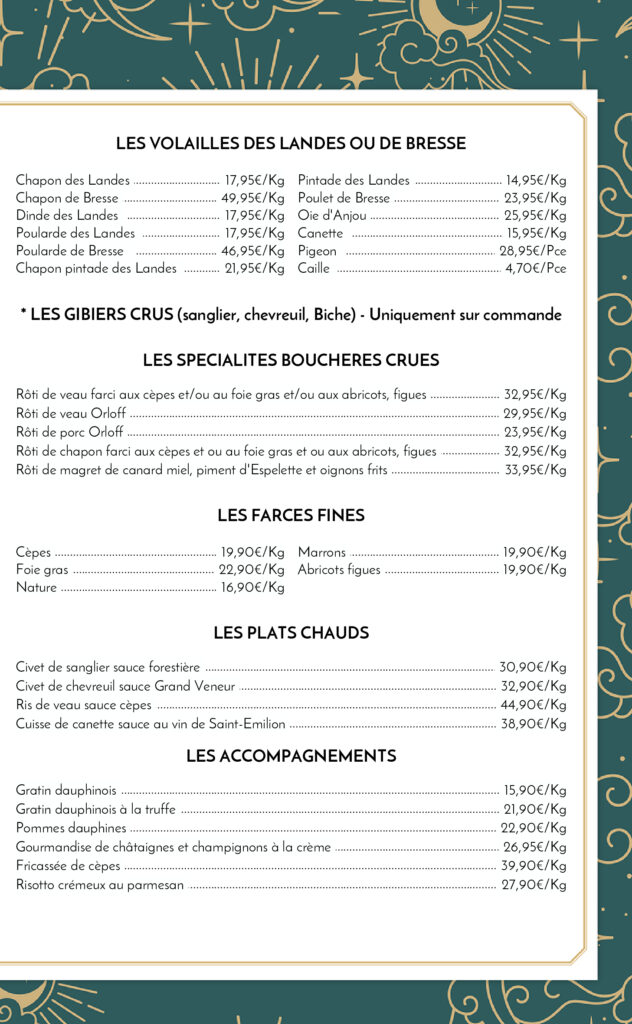 LES VOLAILLES DES LANDES OU DE BRESSE

Chapon des Landes ............................ 17,95€/Kg
Chapon de Bresse ............................ 49,95€/Kg
Dinde des Landes ............................ 17,95€/Kg
Poularde des Landes ............................ 17,95€/Kg
Poularde de Bresse ............................ 46,95€/Kg
Chapon pintade des Landes ............ 21,95€/Kg

Pintade des Landes ............................ 14,95€/Kg
Poulet de Bresse ............................ 23,95€/Kg
Oie d'Anjou ............................ 25,95€/Kg
Canette ............................ 15,95€/Kg
Pigeon ............................ 28,95€/Pce
Caille ............................ 4,70€/Pce

* LES GIBIERS CRUS (sanglier, chevreuil, Biche) - Uniquement sur commande

LES SPECIALITES BOUCHERES CRUES

Rôti de veau farci aux cèpes et/ou au foie gras et/ou aux abricots, figues ............................ 32,95€/Kg
Rôti de veau Orloff ............................ 29,95€/Kg
Rôti de porc Orloff ............................ 23,95€/Kg
Rôti de chapon farci aux cèpes et ou au foie gras et ou aux abricots, figues ............................ 32,95€/Kg
Rôti de magret de canard miel, piment d'Espelette et oignons frits ............................ 33,95€/Kg

LES FARCES FINES

Cèpes ............................ 19,90€/Kg
Foie gras ............................ 22,90€/Kg
Nature ............................ 16,90€/Kg

Marrons ............................ 19,90€/Kg
Abricots figues ............................ 19,90€/Kg

LES PLATS CHAUDS

Civet de sanglier sauce forestière ............................ 30,90€/Kg
Civet de chevreuil sauce Grand Veneur ............................ 32,90€/Kg
Ris de veau sauce cèpes ............................ 44,90€/Kg
Cuisse de canette sauce au vin de Saint-Emilion ............................ 38,90€/Kg

LES ACCOMPAGNEMENTS

Gratin dauphinois ............................ 15,90€/Kg
Gratin dauphinois à la truffe ............................ 21,90€/Kg
Pommes dauphines ............................ 22,90€/Kg
Gourmandise de châtaignes et champignons à la crème ............................ 26,95€/Kg
Fricassée de cèpes ............................ 39,90€/Kg
Risotto crémeux au parmesan ............................ 27,90€/Kg